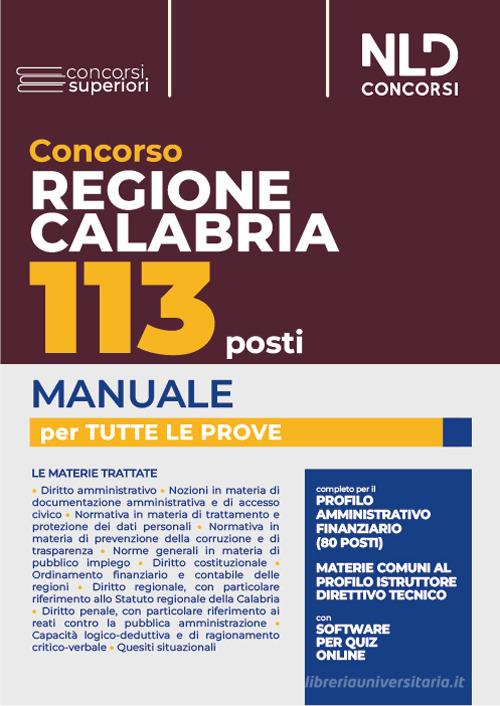 concorsi superiori

NLD CONCORSI

Concorso
REGIONE CALABRIA
113 posti

MANUALE
per TUTTE LE PROVE

LE MATERIE TRATTATE

• Diritto amministrativo • Nozioni in materia di documentazione amministrativa e di accesso civico • Normativa in materia di trattamento e protezione dei dati personali • Normativa in materia di prevenzione della corruzione e di trasparenza • Norme generali in materia di pubblico impiego • Diritto costituzionale • Ordinamento finanziario e contabile delle regioni • Diritto regionale, con particolare riferimento allo Statuto regionale della Calabria • Diritto penale, con particolare riferimento ai reati contro la pubblica amministrazione • Capacità logico-deduttiva e di ragionamento critico-verbale • Quesiti situazionali

completo per il
PROFILO AMMINISTRATIVO FINANZIARIO (80 POSTI)

MATERIE COMUNI AL PROFILO ISTRUTTORE DIRETTIVO TECNICO

con
SOFTWARE PER QUIZ ONLINE

libreriauniversitaria.it